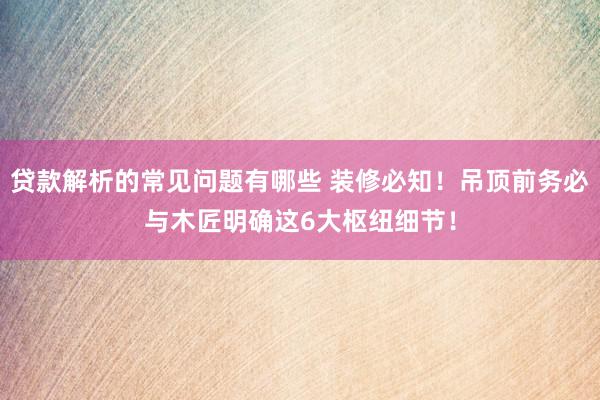 贷款解析的常见问题有哪些 装修必知！吊顶前务必与木匠明确这6大枢纽细节！